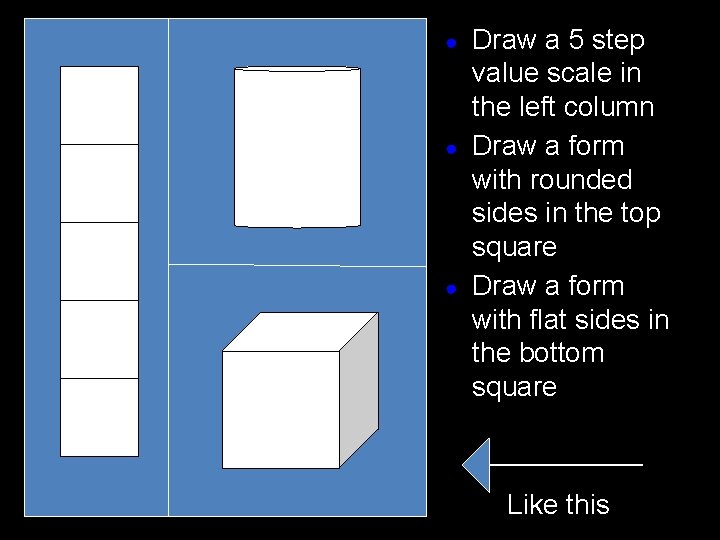 • Draw a 5 step value scale in the left column
• Draw a form with rounded sides in the top square
• Draw a form with flat sides in the bottom square

Like this